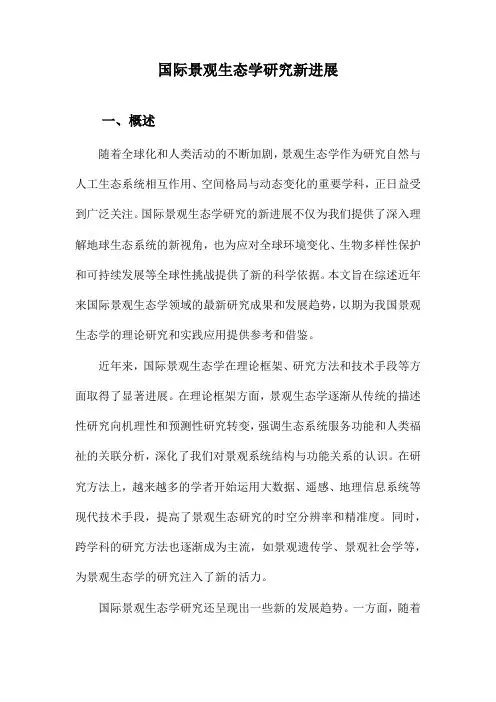 国际景观生态学研究新进展

一、概述

随着全球化和人类活动的不断加剧，景观生态学作为研究自然与人工生态系统相互作用、空间格局与动态变化的重要学科，正日益受到广泛关注。国际景观生态学研究的新进展不仅为我们提供了深入理解地球生态系统的新视角，也为应对全球环境变化、生物多样性保护和可持续发展等全球性挑战提供了新的科学依据。本文旨在综述近年来国际景观生态学领域的最新研究成果和发展趋势，以期为我国景观生态学的理论研究和实践应用提供参考和借鉴。

近年来，国际景观生态学在理论框架、研究方法和技术手段等方面取得了显著进展。在理论框架方面，景观生态学逐渐从传统的描述性研究向机理性和预测性研究转变，强调生态系统服务功能和人类福祉的关联分析，深化了我们对景观系统结构与功能关系的认识。在研究方法上，越来越多的学者开始运用大数据、遥感、地理信息系统等现代技术手段，提高了景观生态研究的时空分辨率和精准度。同时，跨学科的研究方法也逐渐成为主流，如景观遗传学、景观社会学等，为景观生态学的研究注入了新的活力。

国际景观生态学研究还呈现出一些新的发展趋势。一方面，随着